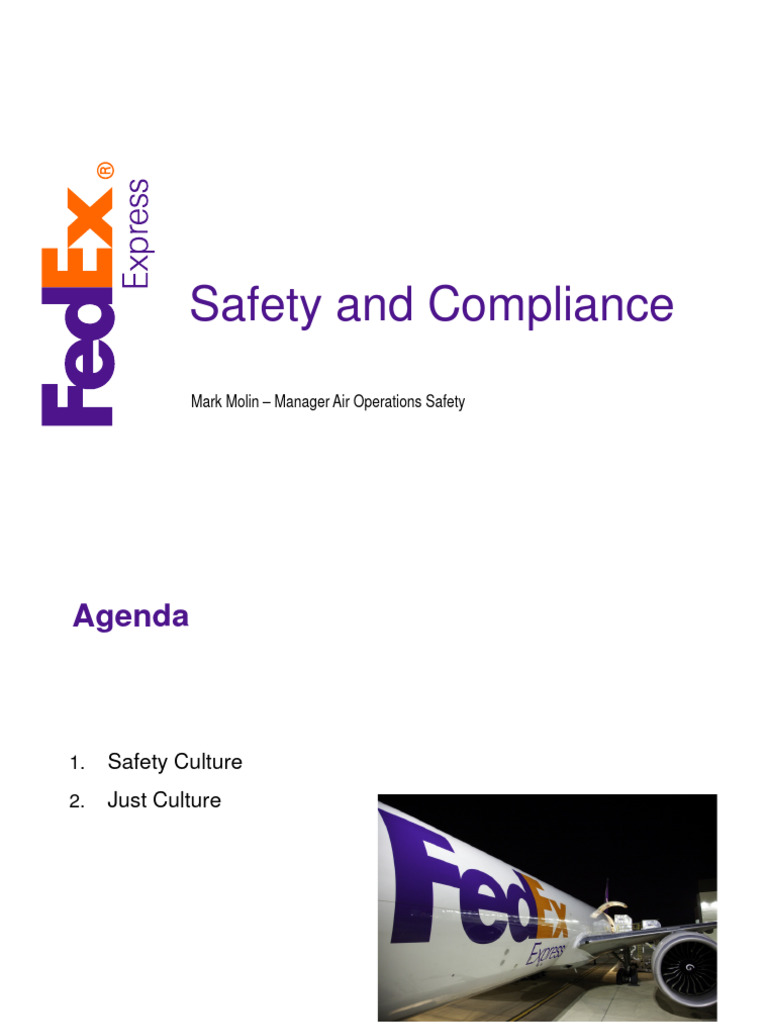 FedEx® Express

Safety and Compliance

Mark Molin – Manager Air Operations Safety

Agenda

1. Safety Culture
2. Just Culture

FedEx Express